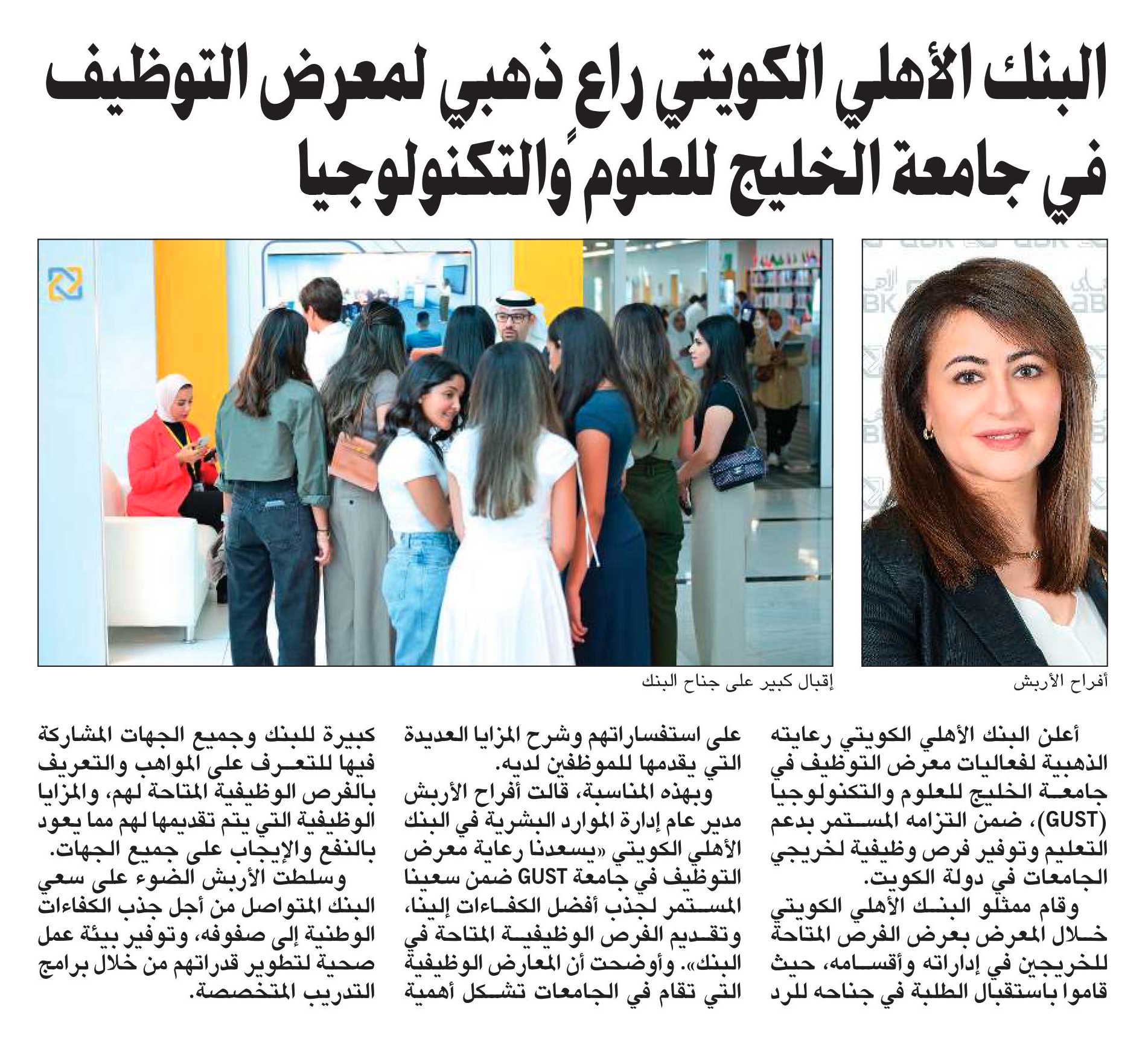 البنك الأهلي الكويتي راعٍ ذهبي لمعرض التوظيف في جامعة الخليج للعلوم والتكنولوجيا

أفراح الأربش

إقبال كبير على جناح البنك

أعلن البنك الأهلي الكويتي رعايته الذهبية لفعاليات معرض التوظيف في جامعة الخليج للعلوم والتكنولوجيا (GUST)، ضمن التزامه المستمر بدعم التعليم وتوفير فرص وظيفية لخريجي الجامعات في دولة الكويت.

وقام ممثلو البنك الأهلي الكويتي خلال المعرض بعرض الفرص المتاحة للخريجين في إداراته وأقسامه، حيث قاموا باستقبال الطلبة في جناحه للرد على استفساراتهم وشرح المزايا العديدة التي يقدمها للموظفين لديه.

وبهذه المناسبة، قالت أفراح الأربش مدير عام إدارة الموارد البشرية في البنك الأهلي الكويتي «يسعدنا رعاية معرض التوظيف في جامعة GUST ضمن سعينا المستمر لجذب أفضل الكفاءات إلينا، وتقديم الفرص الوظيفية المتاحة في البنك». وأوضحت أن المعارض الوظيفية التي تقام في الجامعات تشكل أهمية كبيرة للبنك وجميع الجهات المشاركة فيها للتعرف على المواهب والتعريف بالفرص الوظيفية المتاحة لهم، والمزايا الوظيفية التي يتم تقديمها لهم مما يعود بالنفع والإيجاب على جميع الجهات.

وسلطت الأربش الضوء على سعي البنك المتواصل من أجل جذب الكفاءات الوطنية إلى صفوفه، وتوفير بيئة عمل صحية لتطوير قدراتهم من خلال برامج التدريب المتخصصة.